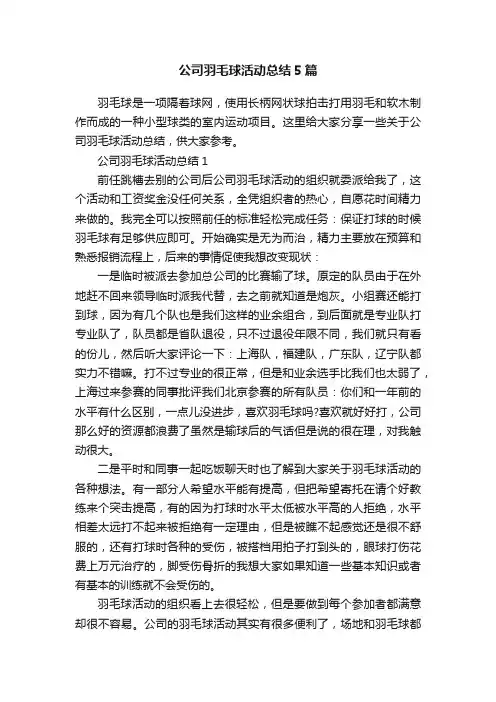 公司羽毛球活动总结5篇

羽毛球是一项隔着球网，使用长柄网状球拍击打用羽毛和软木制作而成的一种小型球类的室内运动项目。这里给大家分享一些关于公司羽毛球活动总结，供大家参考。

公司羽毛球活动总结1

前任跳槽去别的公司后公司羽毛球活动的组织就委派给我了，这个活动和工资奖金没任何关系，全凭组织者的热心，自愿花时间精力来做的。我完全可以按照前任的标准轻松完成任务：保证打球的时候羽毛球有足够供应即可。开始确实是无为而治，精力主要放在预算和熟悉报销流程上，后来的事情促使我想改变现状：

一是临时被派去参加总公司的比赛输了球。原定的队员由于在外地赶不回来领导临时派我代替，去之前就知道是炮灰。小组赛还能打到球，因为有几个队也是我们这样的业余组合，到后面就是专业队打专业队了，队员都是省队退役，只不过退役年限不同，我们就只有看的份儿，然后听大家评论一下：上海队，福建队，广东队，辽宁队都实力不错嘛。打不过专业的很正常，但是和业余选手比我们也太弱了，上海过来参赛的同事批评我们北京参赛的所有队员：你们和一年前的水平有什么区别，一点儿没进步，喜欢羽毛球吗?喜欢就好好打，公司那么好的资源都浪费了虽然是输球后的气话但是说的很在理，对我触动很大。

二是平时和同事一起吃饭聊天时也了解到大家关于羽毛球活动的各种想法。有一部分人希望水平能有提高，但把希望寄托在请个好教练来个突击提高，有的因为打球时水平太低被水平高的人拒绝，水平相差太远打不起来被拒绝有一定理由，但是被瞧不起感觉还是很不舒服的，还有打球时各种的受伤，被搭档用拍子打到头的，眼球打伤花费上万元治疗的，脚受伤骨折的我想大家如果知道一些基本知识或者有基本的训练就不会受伤的。

羽毛球活动的组织看上去很轻松，但是要做到每个参加者都满意却很不容易。公司的羽毛球活动其实有很多便利了，场地和羽毛球都